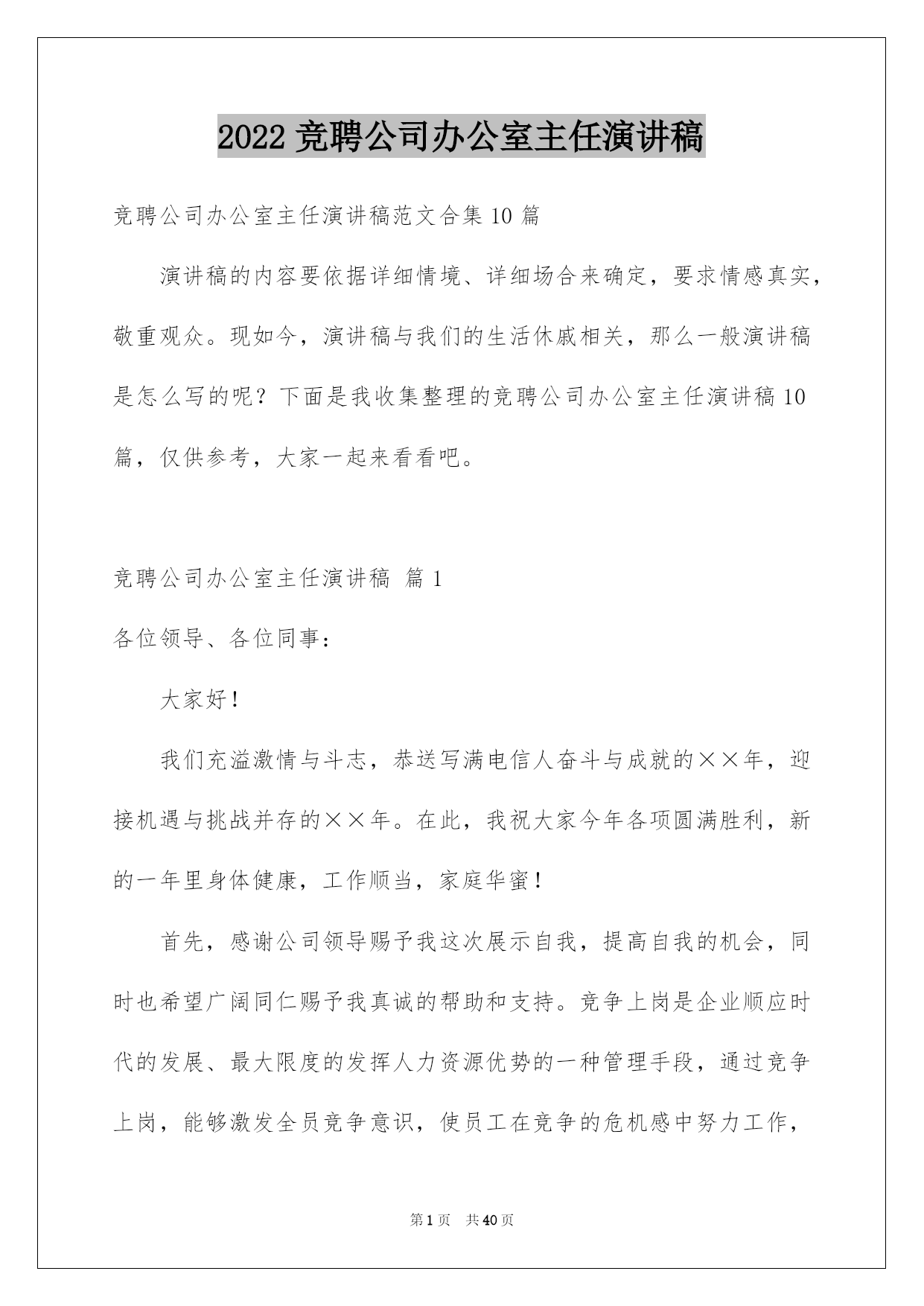 2022 竞聘公司办公室主任演讲稿

竞聘公司办公室主任演讲稿范文合集 10 篇

演讲稿的内容要依据详细情境、详细场合来确定，要求情感真实，敬重观众。现如今，演讲稿与我们的生活休戚相关，那么一般演讲稿是怎么写的呢？下面是我收集整理的竞聘公司办公室主任演讲稿 10 篇，仅供参考，大家一起来看看吧。

竞聘公司办公室主任演讲稿 篇 1

各位领导、各位同事：

大家好！

我们充溢激情与斗志，恭送写满电信人奋斗与成就的××年，迎接机遇与挑战并存的××年。在此，我祝大家今年各项圆满胜利，新的一年里身体健康，工作顺当，家庭华蜜！

首先，感谢公司领导赐予我这次展示自我，提高自我的机会，同时也希望广阔同仁赐予我真诚的帮助和支持。竞争上岗是企业顺应时代的发展、最大限度的发挥人力资源优势的一种管理手段，通过竞争上岗，能够激发全员竞争意识，使员工在竞争的危机感中努力工作，

第 1 页 共 40 页